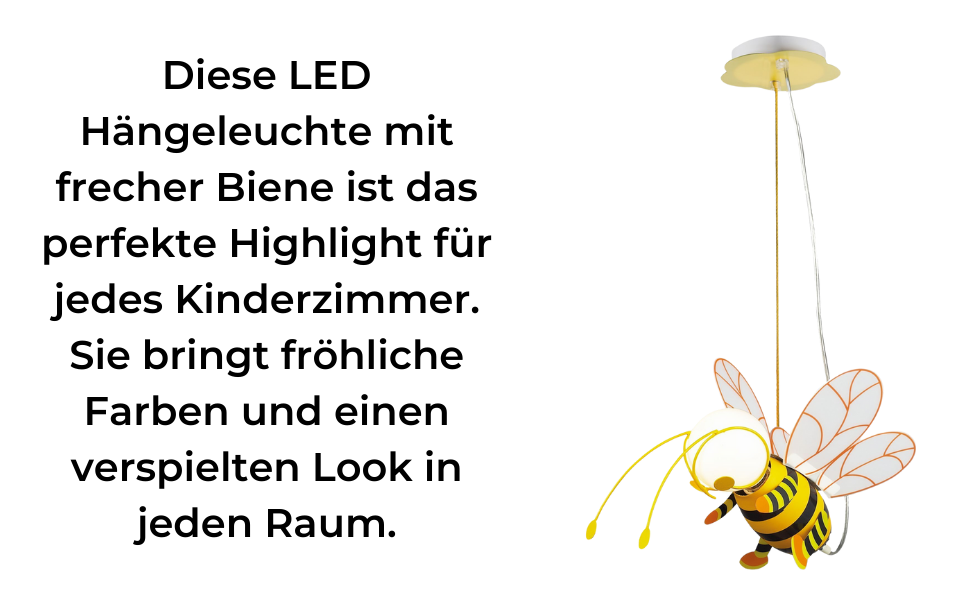 Diese LED Hängeleuchte mit frecher Biene ist das perfekte Highlight für jedes Kinderzimmer. Sie bringt fröhliche Farben und einen verspielten Look in jeden Raum.